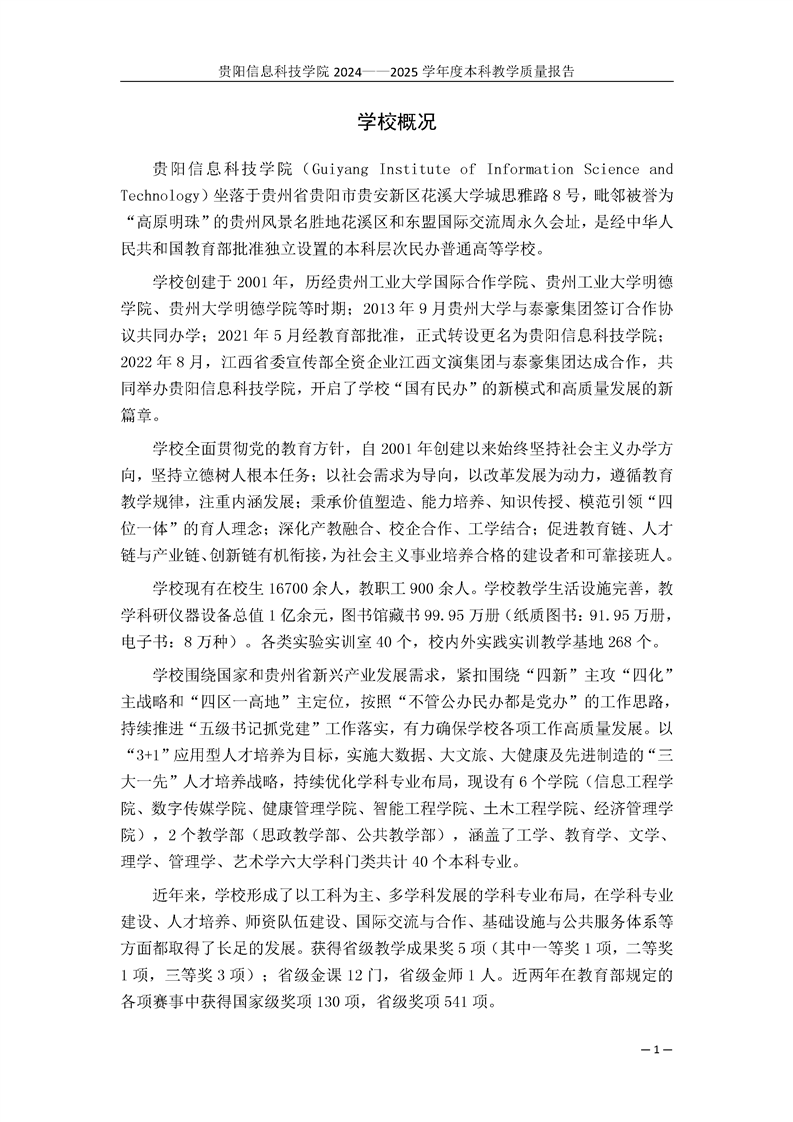 贵阳信息科技学院 2024——2025 学年度本科教学质量报告

学校概况

贵阳信息科技学院（Guiyang Institute of Information Science and Technology）坐落于贵州省贵阳市贵安新区花溪大学城思雅路 8 号，毗邻被誉为“高原明珠”的贵州风景名胜地花溪区和东盟国际交流周永久会址，是经中华人民共和国教育部批准独立设置的本科层次民办普通高等学校。

学校创建于 2001 年，历经贵州工业大学国际合作学院、贵州工业大学明德学院、贵州大学明德学院等时期；2013 年 9 月贵州大学与泰豪集团签订合作协议共同办学；2021 年 5 月经教育部批准，正式转设更名为贵阳信息科技学院；2022 年 8 月，江西省委宣传部全资企业江西文演集团与泰豪集团达成合作，共同举办贵阳信息科技学院，开启了学校“国有民办”的新模式和高质量发展的新篇章。

学校全面贯彻党的教育方针，自 2001 年创建以来始终坚持社会主义办学方向，坚持立德树人根本任务；以社会需求为导向，以改革发展为动力，遵循教育教学规律，注重内涵发展；秉承价值塑造、能力培养、知识传授、模范引领“四位一体”的育人理念；深化产教融合、校企合作、工学结合；促进教育链、人才链与产业链、创新链有机衔接，为社会主义事业培养合格的建设者和可靠接班人。

学校现有在校生 16700 余人，教职工 900 余人。学校教学生活设施完善，教学科研仪器设备总值 1 亿余元，图书馆藏书 99.95 万册（纸质图书：91.95 万册，电子书：8 万种）。各类实验实训室 40 个，校内外实践实训教学基地 268 个。

学校围绕国家和贵州省新兴产业发展需求，紧扣围绕“四新”主攻“四化”主战略和“四区一高地”主定位，按照“不管公办民办都是党办”的工作思路，持续推进“五级书记抓党建”工作落实，有力确保学校各项工作高质量发展。以“3+1”应用型人才培养为目标，实施大数据、大文旅、大健康及先进制造的“三大一先”人才培养战略，持续优化学科专业布局，现设有 6 个学院（信息工程学院、数字传媒学院、健康管理学院、智能工程学院、土木工程学院、经济管理学院），2 个教学部（思政教学部、公共教学部），涵盖了工学、教育学、文学、理学、管理学、艺术学六大学科门类共计 40 个本科专业。

近年来，学校形成了以工科为主、多学科发展的学科专业布局，在学科专业建设、人才培养、师资队伍建设、国际交流与合作、基础设施与公共服务体系等方面都取得了长足的发展。获得省级教学成果奖 5 项（其中一等奖 1 项，二等奖 1 项，三等奖 3 项）；省级金课 12 门，省级金师 1 人。近两年在教育部规定的各项赛事中获得国家级奖项 130 项，省级奖项 541 项。

—1—